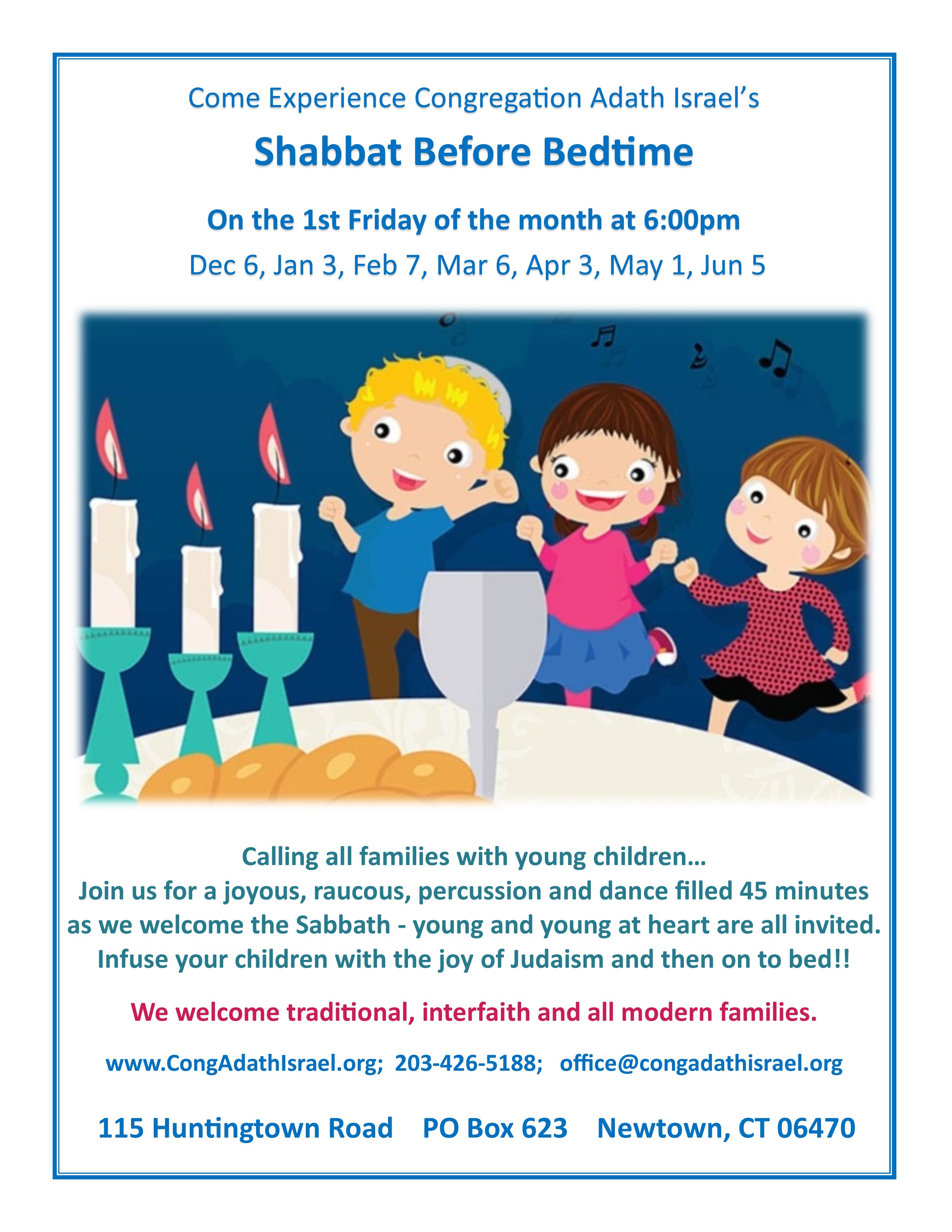 Come Experience Congregation Adath Israel's

Shabbat Before Bedtime

On the 1st Friday of the month at 6:00pm

Dec 6, Jan 3, Feb 7, Mar 6, Apr 3, May 1, Jun 5

Calling all families with young children...
Join us for a joyous, raucous, percussion and dance filled 45 minutes as we welcome the Sabbath - young and young at heart are all invited. Infuse your children with the joy of Judaism and then on to bed!!

We welcome traditional, interfaith and all modern families.

www.CongAdathIsrael.org; 203-426-5188; office@congadathisrael.org

115 Huntingtown Road PO Box 623 Newtown, CT 06470